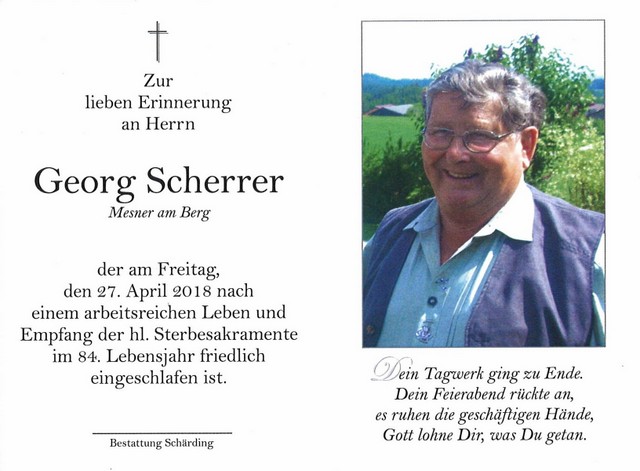 Zur lieben Erinnerung an Herrn

Georg Scherrer

Mesner am Berg

der am Freitag, den 27. April 2018 nach einem arbeitsreichen Leben und Empfang der hl. Sterbesakramente im 84. Lebensjahr friedlich eingeschlafen ist.

Bestattung Schärding

Dein Tagwerk ging zu Ende.
Dein Feierabend rückte an,
es ruhen die geschäftigen Hände,
Gott lohne Dir, was Du getan.